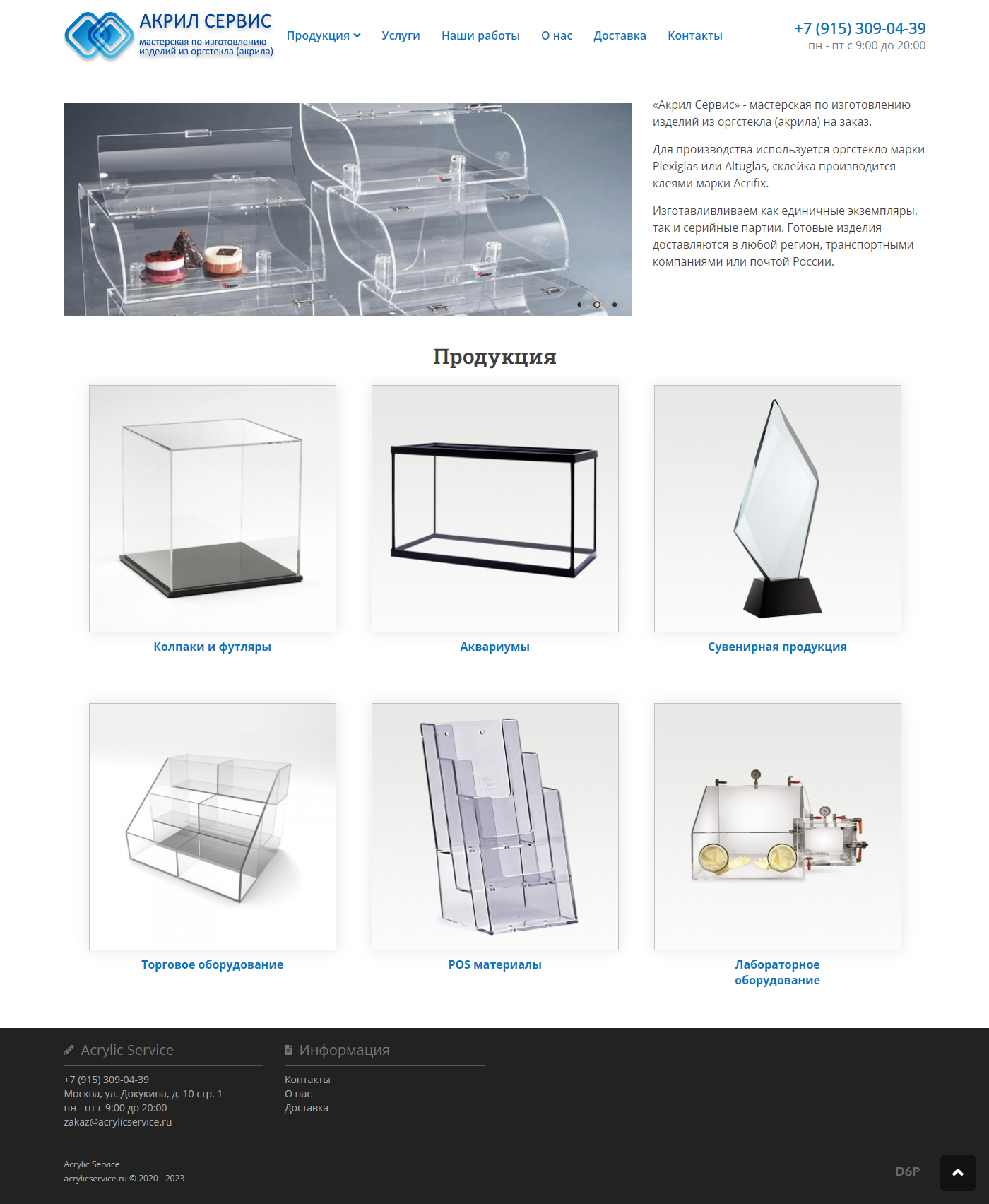 АКРИЛ СЕРВИС
мастерская по изготовлению изделий из оргстекла (акрила)

Продукция Услуги Наши работы О нас Доставка Контакты

+7 (915) 309-04-39
пн - пт с 9:00 до 20:00

«Акрил Сервис» - мастерская по изготовлению изделий из оргстекла (акрила) на заказ.

Для производства используется оргстекло марки Plexiglas или Altuglas, склейка производится клеями марки Acrifix.

Изготавливливаем как единичные экземпляры, так и серийные партии. Готовые изделия доставляются в любой регион, транспортными компаниями или почтой России.

Продукция

Колпаки и футляры

Аквариумы

Сувенирная продукция

Торговое оборудование

POS материалы

Лабораторное оборудование

Acrylic Service

+7 (915) 309-04-39
Москва, ул. Докукина, д. 10 стр. 1
пн - пт с 9:00 до 20:00
zakaz@acrylicservice.ru

Информация

Контакты
О нас
Доставка

Acrylic Service
acrylicservice.ru © 2020 - 2023

D6P